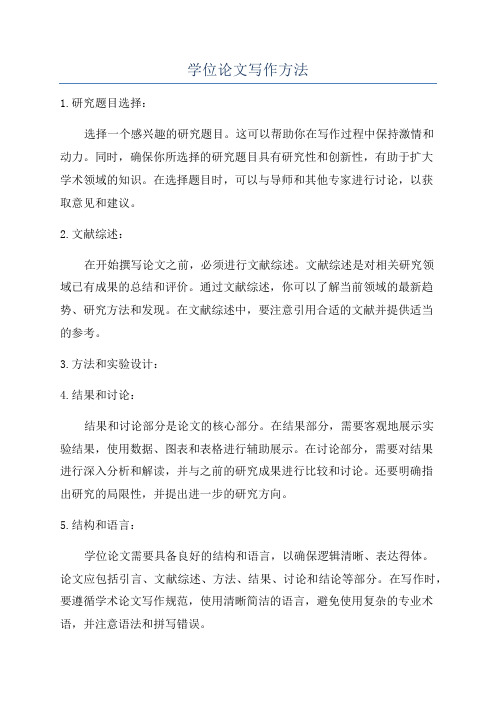 学位论文写作方法

1.研究题目选择：

选择一个感兴趣的研究题目。这可以帮助你在写作过程中保持激情和动力。同时，确保你所选择的研究题目具有研究性和创新性，有助于扩大学术领域的知识。在选择题目时，可以与导师和其他专家进行讨论，以获取意见和建议。

2.文献综述：

在开始撰写论文之前，必须进行文献综述。文献综述是对相关研究领域已有成果的总结和评价。通过文献综述，你可以了解当前领域的最新趋势、研究方法和发现。在文献综述中，要注意引用合适的文献并提供适当的参考。

3.方法和实验设计：

4.结果和讨论：

结果和讨论部分是论文的核心部分。在结果部分，需要客观地展示实验结果，使用数据、图表和表格进行辅助展示。在讨论部分，需要对结果进行深入分析和解读，并与之前的研究成果进行比较和讨论。还要明确指出研究的局限性，并提出进一步的研究方向。

5.结构和语言：

学位论文需要具备良好的结构和语言，以确保逻辑清晰、表达得体。论文应包括引言、文献综述、方法、结果、讨论和结论等部分。在写作时，要遵循学术论文写作规范，使用清晰简洁的语言，避免使用复杂的专业术语，并注意语法和拼写错误。